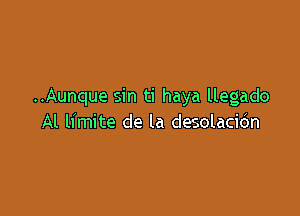 ..Aunque sin ti haya llegado
Al límite de la desolación